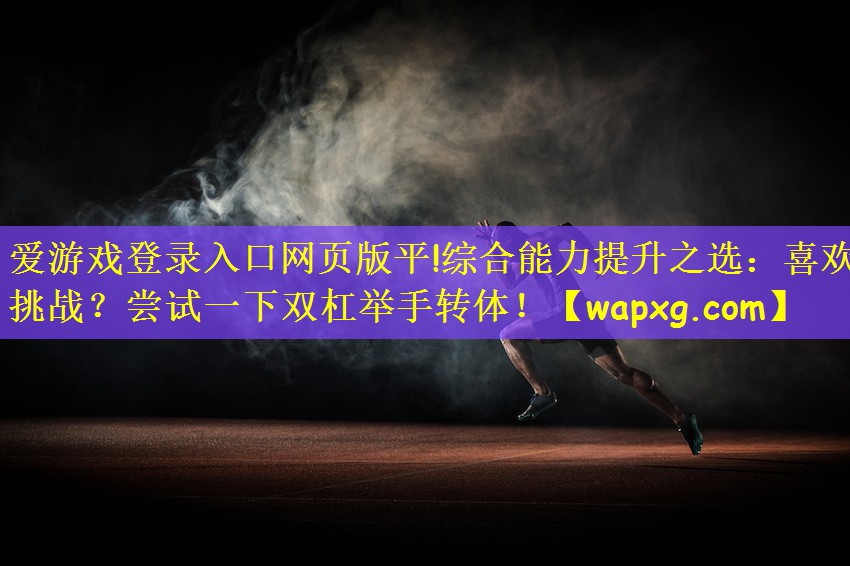 爱游戏登录入口网页版平!综合能力提升之选：喜欢挑战？尝试一下双杠举手转体！【wapxg.com】